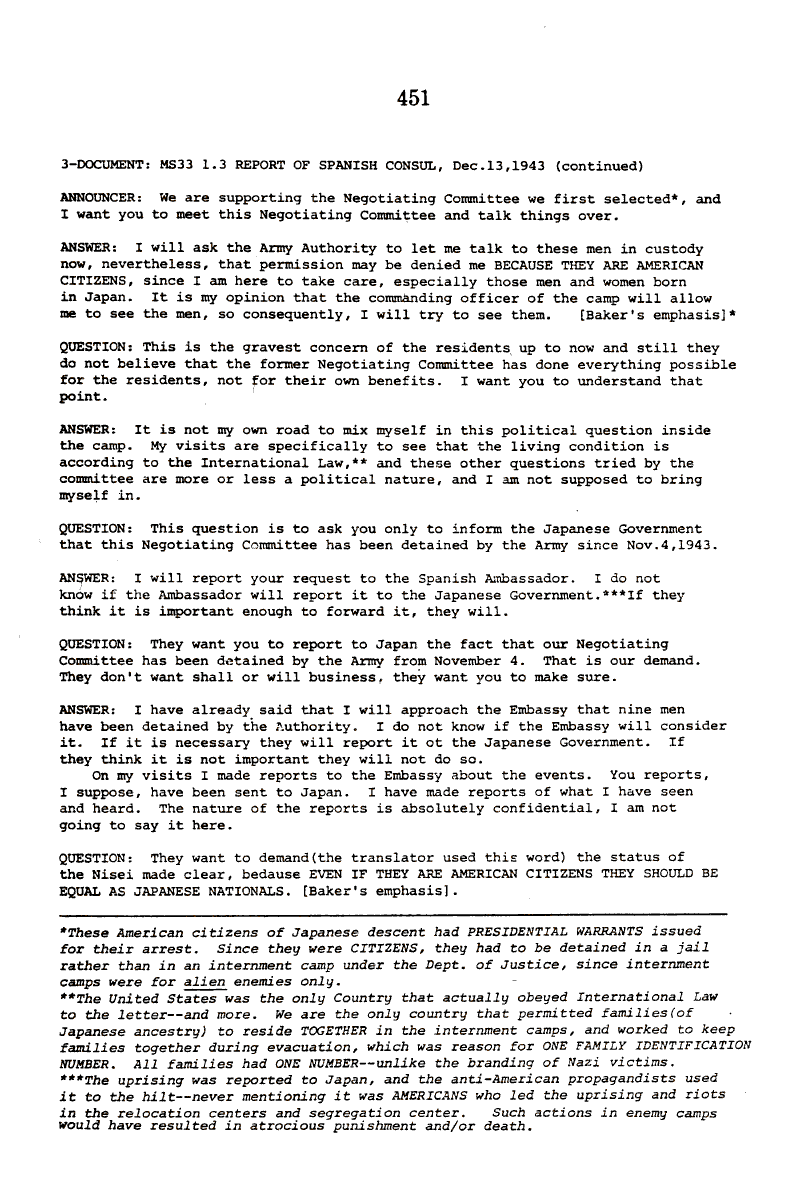 451

3-DOCUMENT: MS33 1.3 REPORT OF SPANISH CONSUL, Dec.13,1943 (continued)

ANNOUNCER: We are supporting the Negotiating Committee we first selected*, and I want you to meet this Negotiating Committee and talk things over.

ANSWER: I will ask the Army Authority to let me talk to these men in custody now, nevertheless, that permission may be denied me BECAUSE THEY ARE AMERICAN CITIZENS, since I am here to take care, especially those men and women born in Japan. It is my opinion that the commanding officer of the camp will allow me to see the men, so consequently, I will try to see them. [Baker's emphasis]*

QUESTION: This is the gravest concern of the residents up to now and still they do not believe that the former Negotiating Committee has done everything possible for the residents, not for their own benefits. I want you to understand that point.

ANSWER: It is not my own road to mix myself in this political question inside the camp. My visits are specifically to see that the living condition is according to the International Law,** and these other questions tried by the committee are more or less a political nature, and I am not supposed to bring myself in.

QUESTION: This question is to ask you only to inform the Japanese Government that this Negotiating Committee has been detained by the Army since Nov.4,1943.

ANSWER: I will report your request to the Spanish Ambassador. I do not know if the Ambassador will report it to the Japanese Government.***If they think it is important enough to forward it, they will.

QUESTION: They want you to report to Japan the fact that our Negotiating Committee has been detained by the Army from November 4. That is our demand. They don't want shall or will business, they want you to make sure.

ANSWER: I have already said that I will approach the Embassy that nine men have been detained by the Authority. I do not know if the Embassy will consider it. If it is necessary they will report it ot the Japanese Government. If they think it is not important they will not do so.
On my visits I made reports to the Embassy about the events. You reports, I suppose, have been sent to Japan. I have made reports of what I have seen and heard. The nature of the reports is absolutely confidential, I am not going to say it here.

QUESTION: They want to demand(the translator used this word) the status of the Nisei made clear, bedause EVEN IF THEY ARE AMERICAN CITIZENS THEY SHOULD BE EQUAL AS JAPANESE NATIONALS. [Baker's emphasis].

*These American citizens of Japanese descent had PRESIDENTIAL WARRANTS issued for their arrest. Since they were CITIZENS, they had to be detained in a jail rather than in an internment camp under the Dept. of Justice, since internment camps were for alien enemies only.
**The United States was the only Country that actually obeyed International Law to the letter--and more. We are the only country that permitted families(of Japanese ancestry) to reside TOGETHER in the internment camps, and worked to keep families together during evacuation, which was reason for ONE FAMILY IDENTIFICATION NUMBER. All families had ONE NUMBER--unlike the branding of Nazi victims.
***The uprising was reported to Japan, and the anti-American propagandists used it to the hilt--never mentioning it was AMERICANS who led the uprising and riots in the relocation centers and segregation center. Such actions in enemy camps would have resulted in atrocious punishment and/or death.